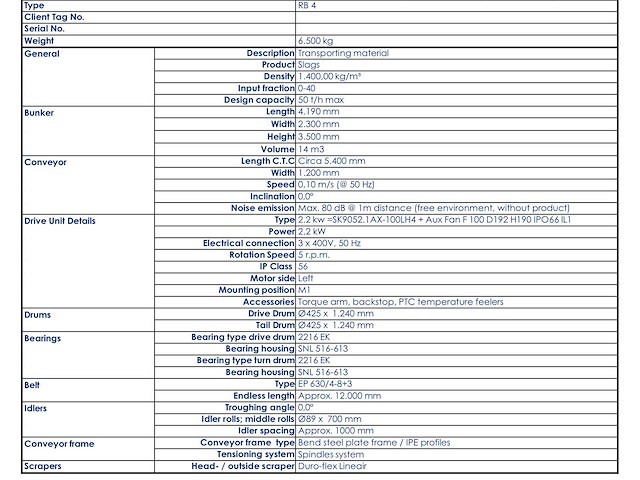 | Type | | RB 4 |
|---|---|---|
| Client Tag No. | | |
| Serial No. | | |
| Weight | | 6.500 kg |
| General | Description | Transporting material |
| | Product | Slags |
| | Density | 1.400,00 kg/m³ |
| | Input fraction | 0-40 |
| | Design capacity | 50 t/h max |
| Bunker | Length | 4.190 mm |
| | Width | 2.300 mm |
| | Height | 3.500 mm |
| | Volume | 14 m3 |
| Conveyor | Length C.T.C | Circa 5.400 mm |
| | Width | 1.200 mm |
| | Speed | 0,10 m/s (@ 50 Hz) |
| | Inclination | 0,0° |
| | Noise emission | Max. 80 dB @ 1m distance (free environment, without product) |
| Drive Unit Details | Type | 2.2 kw =SK9052.1AX-100LH4 + Aux Fan F 100 D192 H190 IPO66 IL1 |
| | Power | 2,2 kW |
| | Electrical connection | 3 x 400V, 50 Hz |
| | Rotation Speed | 5 r.p.m. |
| | IP Class | 56 |
| | Motor side | Left |
| | Mounting position | M1 |
| | Accessories | Torque arm, backstop, PTC temperature feelers |
| Drums | Drive Drum | Ø425 x 1.240 mm |
| | Tail Drum | Ø425 x 1.240 mm |
| Bearings | Bearing type drive drum | 2216 EK |
| | Bearing housing | SNL 516-613 |
| | Bearing type turn drum | 2216 EK |
| | Bearing housing | SNL 516-613 |
| Belt | Type | EP 630/4-8+3 |
| | Endless length | Approx. 12.000 mm |
| Idlers | Troughing angle | 0,0° |
| | Idler rolls; middle rolls | Ø89 x 700 mm |
| | Idler spacing | Approx. 1000 mm |
| Conveyor frame | Conveyor frame type | Bend steel plate frame / IPE profiles |
| | Tensioning system | Spindles system |
| Scrapers | Head- / outside scraper | Duro-flex Lineair |